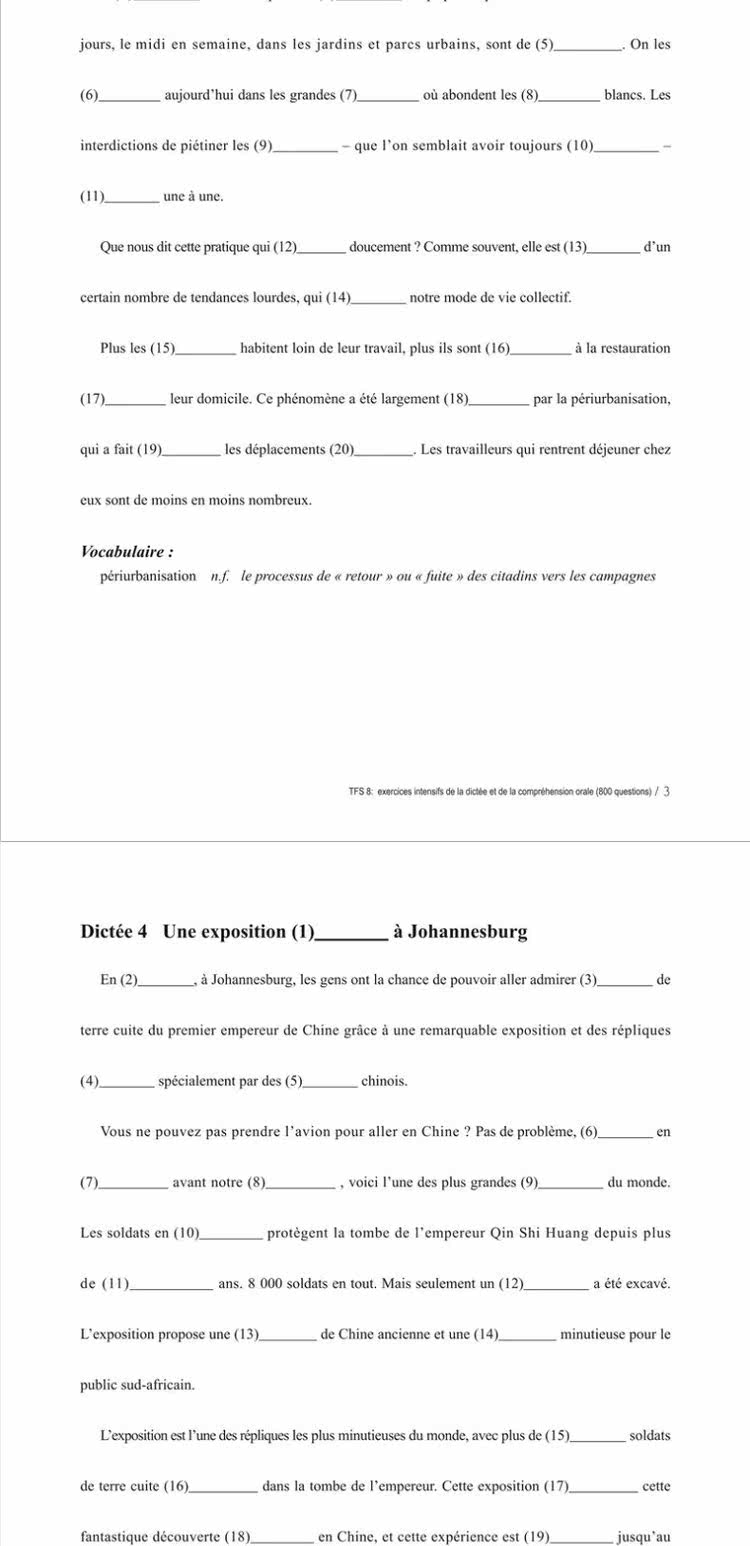 jours, le midi en semaine, dans les jardins et parcs urbains, sont de (5)________. On les (6)________ aujourd'hui dans les grandes (7)________ où abondent les (8)________ blancs. Les interdictions de piétiner les (9)________ – que l'on semblait avoir toujours (10)________ – (11)________ une à une.

Que nous dit cette pratique qui (12)________ doucement ? Comme souvent, elle est (13)________ d'un certain nombre de tendances lourdes, qui (14)________ notre mode de vie collectif.

Plus les (15)________ habitent loin de leur travail, plus ils sont (16)________ à la restauration (17)________ leur domicile. Ce phénomène a été largement (18)________ par la périurbanisation, qui a fait (19)________ les déplacements (20)________. Les travailleurs qui rentrent déjeuner chez eux sont de moins en moins nombreux.

Vocabulaire :
périurbanisation n.f. le processus de « retour » ou « fuite » des citadins vers les campagnes

TFS 8: exercices intensifs de la dictée et de la compréhension orale (800 questions) / 3

Dictée 4 Une exposition (1)________ à Johannesburg

En (2)________, à Johannesburg, les gens ont la chance de pouvoir aller admirer (3)________ de terre cuite du premier empereur de Chine grâce à une remarquable exposition et des répliques (4)________ spécialement par des (5)________ chinois.

Vous ne pouvez pas prendre l'avion pour aller en Chine ? Pas de problème, (6)________ en (7)________ avant notre (8)________ , voici l'une des plus grandes (9)________ du monde. Les soldats en (10)________ protègent la tombe de l'empereur Qin Shi Huang depuis plus de (11)________ ans. 8 000 soldats en tout. Mais seulement un (12)________ a été excavé. L'exposition propose une (13)________ de Chine ancienne et une (14)________ minutieuse pour le public sud-africain.

L'exposition est l'une des répliques les plus minutieuses du monde, avec plus de (15)________ soldats de terre cuite (16)________ dans la tombe de l'empereur. Cette exposition (17)________ cette fantastique découverte (18)________ en Chine, et cette expérience est (19)________ jusqu'au